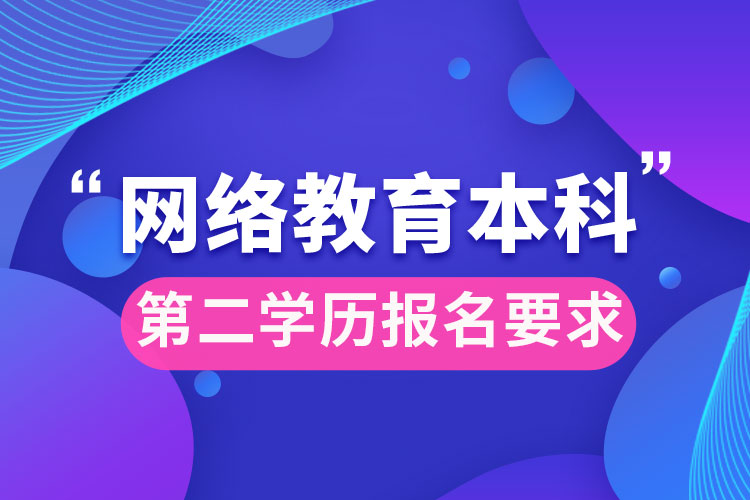 “网络教育本科”

第二学历报名要求